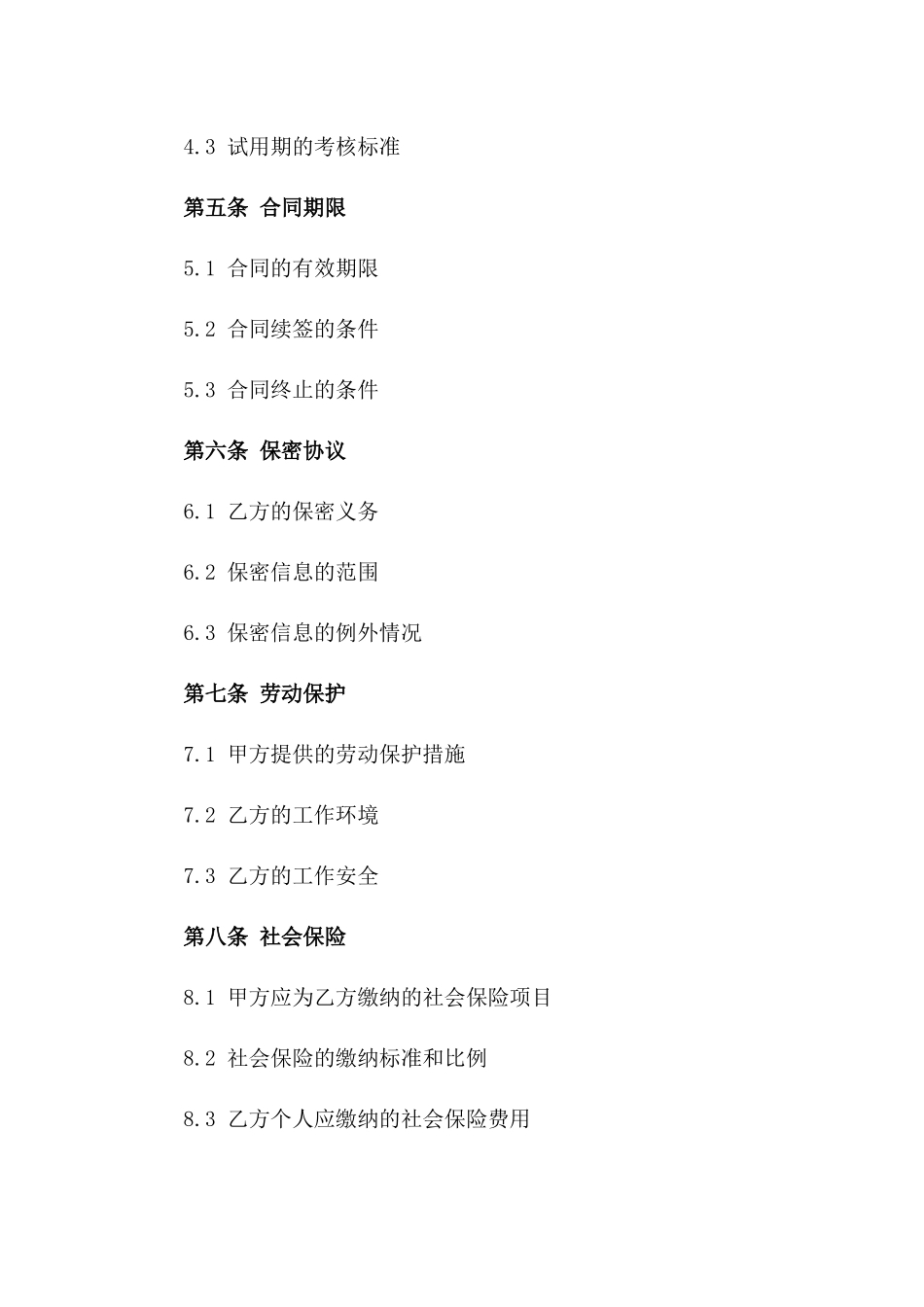 4.3 试用期的考核标准

第五条 合同期限

5.1 合同的有效期限

5.2 合同续签的条件

5.3 合同终止的条件

第六条 保密协议

6.1 乙方的保密义务

6.2 保密信息的范围

6.3 保密信息的例外情况

第七条 劳动保护

7.1 甲方提供的劳动保护措施

7.2 乙方的工作环境

7.3 乙方的工作安全

第八条 社会保险

8.1 甲方应为乙方缴纳的社会保险项目

8.2 社会保险的缴纳标准和比例

8.3 乙方个人应缴纳的社会保险费用